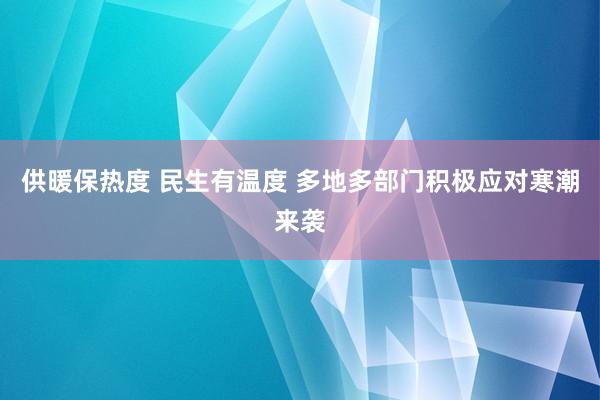 供暖保热度 民生有温度 多地多部门积极应对寒潮来袭